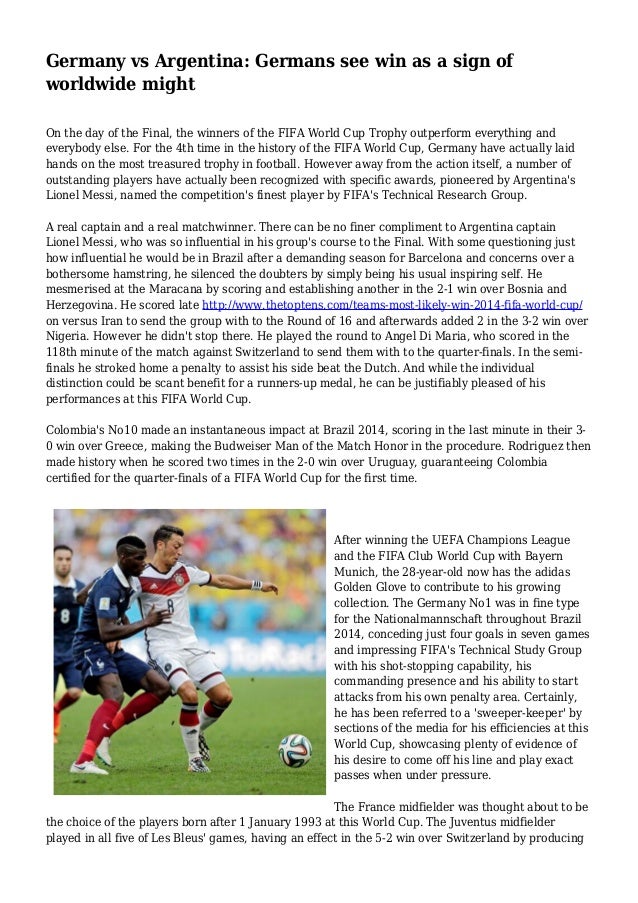 Germany vs Argentina: Germans see win as a sign of worldwide might

On the day of the Final, the winners of the FIFA World Cup Trophy outperform everything and everybody else. For the 4th time in the history of the FIFA World Cup, Germany have actually laid hands on the most treasured trophy in football. However away from the action itself, a number of outstanding players have actually been recognized with specific awards, pioneered by Argentina's Lionel Messi, named the competition's finest player by FIFA's Technical Research Group.

A real captain and a real matchwinner. There can be no finer compliment to Argentina captain Lionel Messi, who was so influential in his group's course to the Final. With some questioning just how influential he would be in Brazil after a demanding season for Barcelona and concerns over a bothersome hamstring, he silenced the doubters by simply being his usual inspiring self. He mesmerised at the Maracana by scoring and establishing another in the 2-1 win over Bosnia and Herzegovina. He scored late http://www.thetoptens.com/teams-most-likely-win-2014-fifa-world-cup/ on versus Iran to send the group with to the Round of 16 and afterwards added 2 in the 3-2 win over Nigeria. However he didn't stop there. He played the round to Angel Di Maria, who scored in the 118th minute of the match against Switzerland to send them with to the quarter-finals. In the semi-finals he stroked home a penalty to assist his side beat the Dutch. And while the individual distinction could be scant benefit for a runners-up medal, he can be justifiably pleased of his performances at this FIFA World Cup.

Colombia's No10 made an instantaneous impact at Brazil 2014, scoring in the last minute in their 3-0 win over Greece, making the Budweiser Man of the Match Honor in the procedure. Rodriguez then made history when he scored two times in the 2-0 win over Uruguay, guaranteeing Colombia certified for the quarter-finals of a FIFA World Cup for the first time.

After winning the UEFA Champions League and the FIFA Club World Cup with Bayern Munich, the 28-year-old now has the adidas Golden Glove to contribute to his growing collection. The Germany No1 was in fine type for the Nationalmannschaft throughout Brazil 2014, conceding just four goals in seven games and impressing FIFA's Technical Study Group with his shot-stopping capability, his commanding presence and his ability to start attacks from his own penalty area. Certainly, he has been referred to a 'sweeper-keeper' by sections of the media for his efficiencies at this World Cup, showcasing plenty of evidence of his desire to come off his line and play exact passes when under pressure.

The France midfielder was thought about to be the choice of the players born after 1 January 1993 at this World Cup. The Juventus midfielder played in all five of Les Bleus' games, having an effect in the 5-2 win over Switzerland by producing